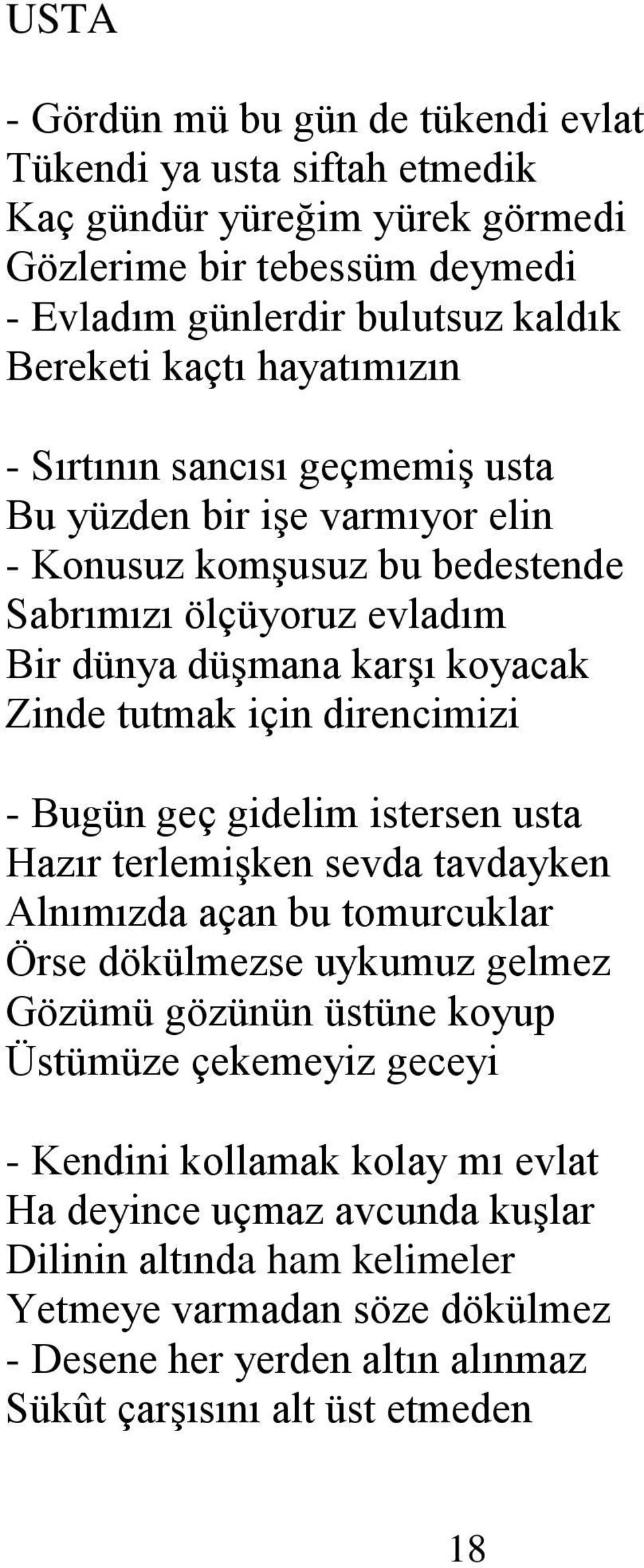 USTA

- Gördün mü bu gün de tükendi evlat
Tükendi ya usta siftah etmedik
Kaç gündür yüreğim yürek görmedi
Gözlerime bir tebessüm deymedi
- Evladım günlerdir bulutsuz kaldık
Bereketi kaçtı hayatımızın

- Sırtının sancısı geçmemiş usta
Bu yüzden bir işe varmıyor elin
- Konusuz komşusuz bu bedestende
Sabrımızı ölçüyoruz evladım
Bir dünya düşmana karşı koyacak
Zinde tutmak için direncimizi

- Bugün geç gidelim istersen usta
Hazır terlemişken sevda tavdayken
Alnımızda açan bu tomurcuklar
Örse dökülmezse uykumuz gelmez
Gözümü gözünün üstüne koyup
Üstümüze çekemeyiz geceyi

- Kendini kollamak kolay mı evlat
Ha deyince uçmaz avcunda kuşlar
Dilinin altında ham kelimeler
Yetmeye varmadan söze dökülmez
- Desene her yerden altın alınmaz
Sükût çarşısını alt üst etmeden

18